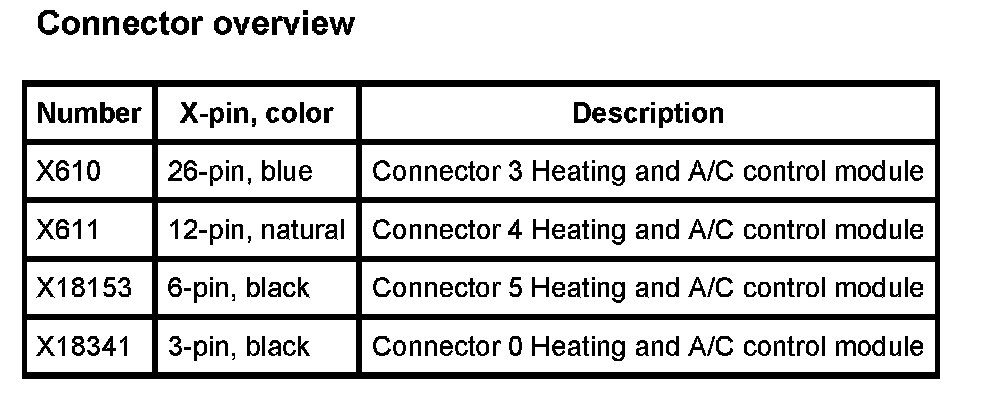 Connector overview

| Number | X-pin, color | Description |
|---|---|---|
| X610 | 26-pin, blue | Connector 3 Heating and A/C control module |
| X611 | 12-pin, natural | Connector 4 Heating and A/C control module |
| X18153 | 6-pin, black | Connector 5 Heating and A/C control module |
| X18341 | 3-pin, black | Connector 0 Heating and A/C control module |